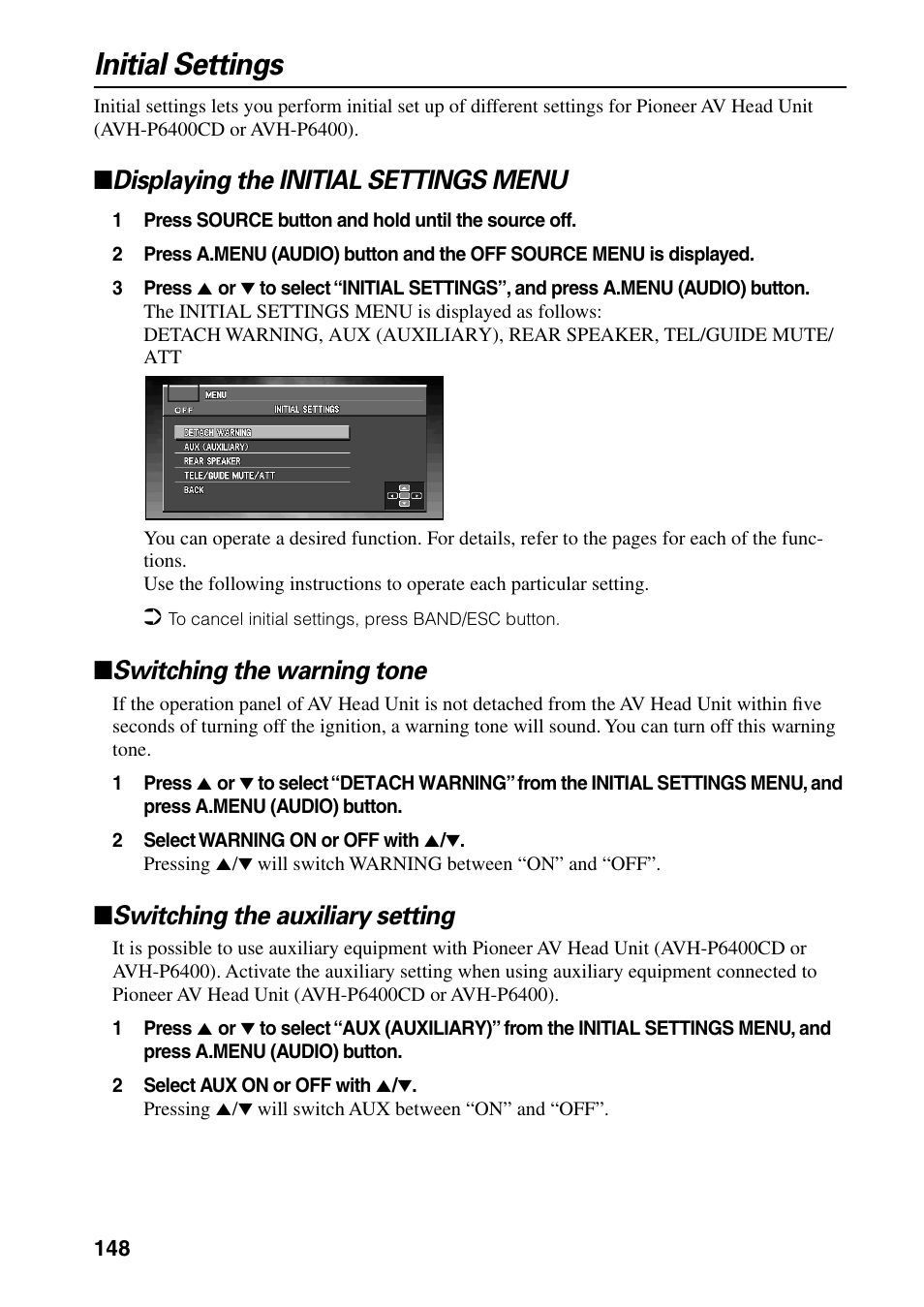 Initial Settings

Initial settings lets you perform initial set up of different settings for Pioneer AV Head Unit (AVH-P6400CD or AVH-P6400).

■Displaying the INITIAL SETTINGS MENU

1 Press SOURCE button and hold until the source off.

2 Press A.MENU (AUDIO) button and the OFF SOURCE MENU is displayed.

3 Press ▲ or ▼ to select "INITIAL SETTINGS", and press A.MENU (AUDIO) button.
The INITIAL SETTINGS MENU is displayed as follows:
DETACH WARNING, AUX (AUXILIARY), REAR SPEAKER, TEL/GUIDE MUTE/ATT

MENU
OFF
INITIAL SETTINGS
DETACH WARNING
AUX (AUXILIARY)
REAR SPEAKER
TELE/GUIDE MUTE/ATT
BACK

You can operate a desired function. For details, refer to the pages for each of the functions.
Use the following instructions to operate each particular setting.

➲ To cancel initial settings, press BAND/ESC button.

■Switching the warning tone

If the operation panel of AV Head Unit is not detached from the AV Head Unit within five seconds of turning off the ignition, a warning tone will sound. You can turn off this warning tone.

1 Press ▲ or ▼ to select "DETACH WARNING" from the INITIAL SETTINGS MENU, and press A.MENU (AUDIO) button.

2 Select WARNING ON or OFF with ▲/▼.
Pressing ▲/▼ will switch WARNING between "ON" and "OFF".

■Switching the auxiliary setting

It is possible to use auxiliary equipment with Pioneer AV Head Unit (AVH-P6400CD or AVH-P6400). Activate the auxiliary setting when using auxiliary equipment connected to Pioneer AV Head Unit (AVH-P6400CD or AVH-P6400).

1 Press ▲ or ▼ to select "AUX (AUXILIARY)" from the INITIAL SETTINGS MENU, and press A.MENU (AUDIO) button.

2 Select AUX ON or OFF with ▲/▼.
Pressing ▲/▼ will switch AUX between "ON" and "OFF".

148